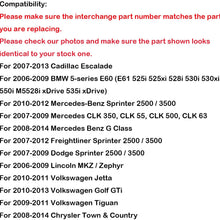 Compatibility:
Please make sure the interchange part number matches the part you are replacing.
Please check our photos and make sure the part shown looks identical to your stock one.
For 2007-2013 Cadillac Escalade
For 2006-2009 BMW 5-series E60 (E61 525i 525xi 528i 530i 530xi 550i M5528i xDrive 535i xDrive)
For 2010-2012 Mercedes-Benz Sprinter 2500 / 3500
For 2007-2009 Mercedes CLK 350, CLK 55, CLK 500, CLK 63
For 2008-2014 Mercedes Benz G Class
For 2007-2012 Freightliner Sprinter 2500 / 3500
For 2007-2009 Dodge Sprinter 2500 / 3500
For 2006-2009 Lincoln MKZ / Zephyr
For 2010-2011 Volkswagen Jetta
For 2010-2013 Volkswagen Golf GTi
For 2009-2011 Volkswagen Tiguan
For 2008-2014 Chrysler Town & Country